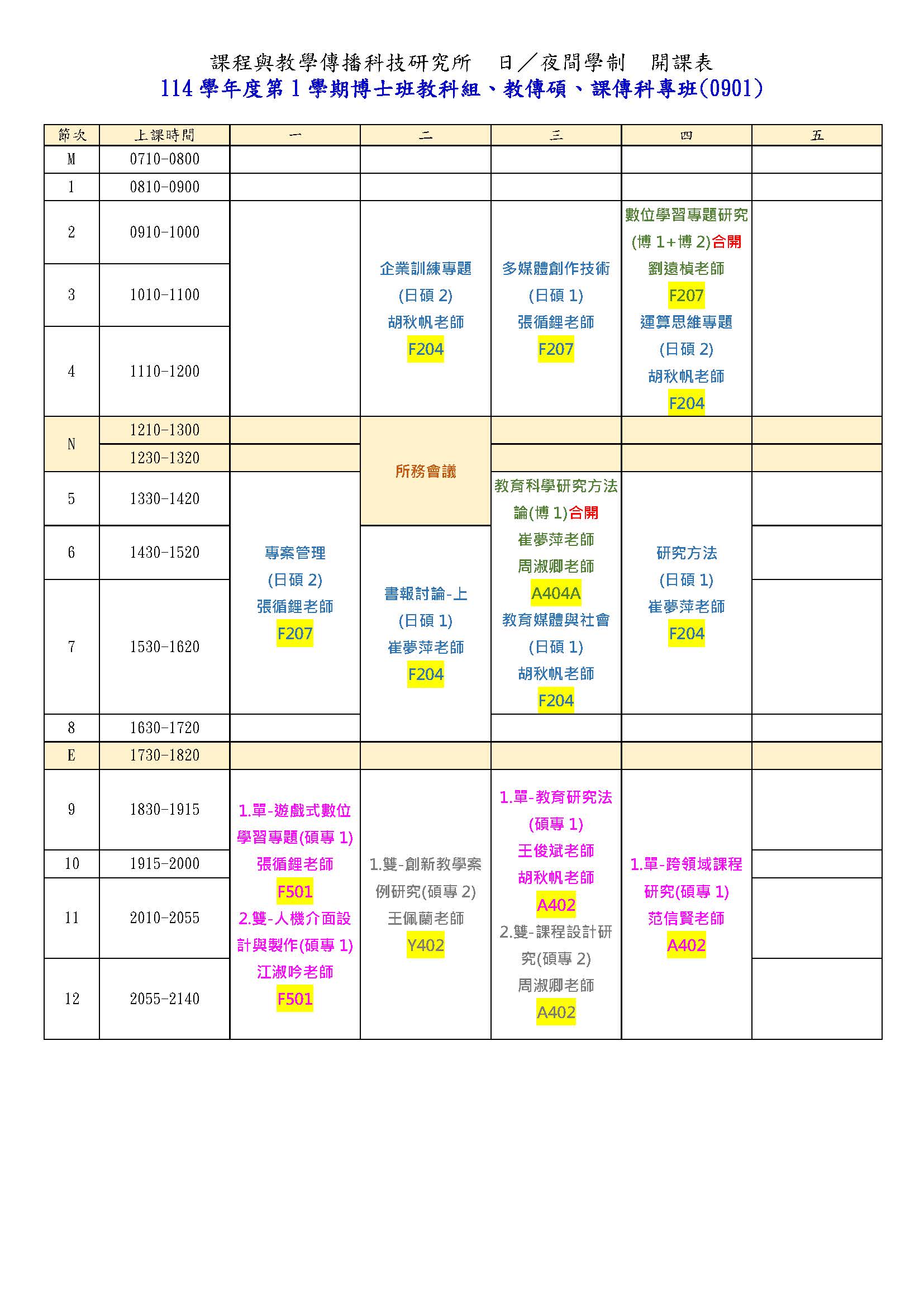 課程與教學傳播科技研究所　日／夜間學制　開課表
114 學年度第 1 學期博士班教科組、教傳碩、課傳科專班(0901)

| 節次 | 上課時間 | 一 | 二 | 三 | 四 | 五 |
|---|---|---|---|---|---|---|
| M | 0710-0800 | | | | | |
| 1 | 0810-0900 | | | | | |
| 2 | 0910-1000 | | 企業訓練專題 (日碩 2) 胡秋帆老師 F204 | 多媒體創作技術 (日碩 1) 張循鋰老師 F207 | 數位學習專題研究 (博 1+博 2)合開 劉遠楨老師 F207 運算思維專題 (日碩 2) 胡秋帆老師 F204 | |
| 3 | 1010-1100 | | | | | |
| 4 | 1110-1200 | | | | | |
| N | 1210-1300 | | 所務會議 | | | |
| | 1230-1320 | | | | | |
| 5 | 1330-1420 | 專案管理 (日碩 2) 張循鋰老師 F207 | | 教育科學研究方法論(博 1)合開 崔夢萍老師 周淑卿老師 A404A 教育媒體與社會 (日碩 1) 胡秋帆老師 F204 | 研究方法 (日碩 1) 崔夢萍老師 F204 | |
| 6 | 1430-1520 | | 書報討論-上 (日碩 1) 崔夢萍老師 F204 | | | |
| 7 | 1530-1620 | | | | | |
| 8 | 1630-1720 | | | | | |
| E | 1730-1820 | | | | | |
| 9 | 1830-1915 | 1.單-遊戲式數位學習專題(碩專 1) 張循鋰老師 F501 2.雙-人機介面設計與製作(碩專 1) 江淑吟老師 F501 | 1.雙-創新教學案例研究(碩專 2) 王佩蘭老師 Y402 | 1.單-教育研究法 (碩專 1) 王俊斌老師 胡秋帆老師 A402 2.雙-課程設計研究(碩專 2) 周淑卿老師 A402 | 1.單-跨領域課程研究(碩專 1) 范信賢老師 A402 | |
| 10 | 1915-2000 | | | | | |
| 11 | 2010-2055 | | | | | |
| 12 | 2055-2140 | | | | | |